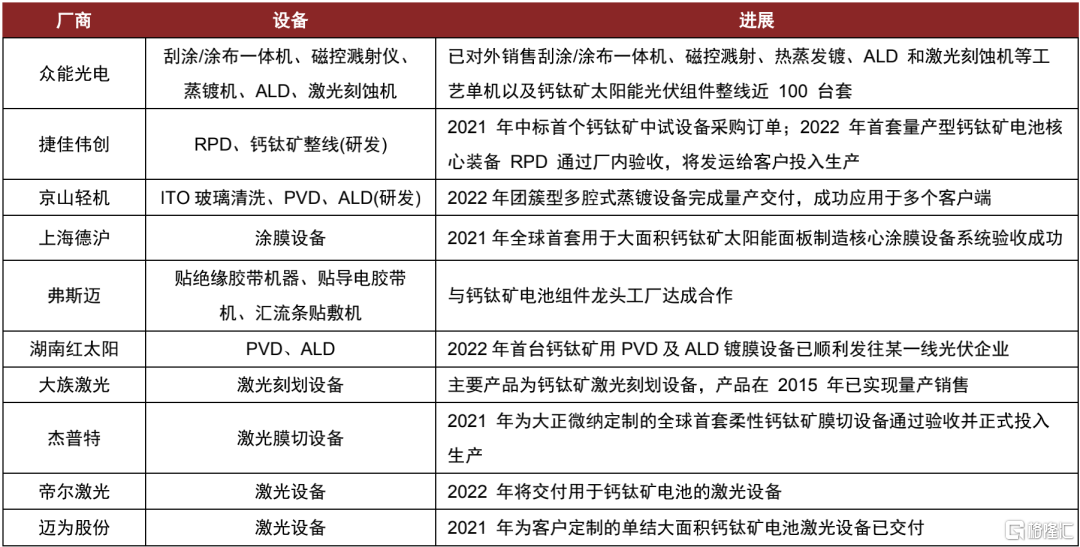 | 厂商 | 设备 | 进展 |
|---|---|---|
| 众能光电 | 刮涂/涂布一体机、磁控溅射仪、蒸镀机、ALD、激光刻蚀机 | 已对外销售刮涂/涂布一体机、磁控溅射、热蒸发镀、ALD 和激光刻蚀机等工艺单机以及钙钛矿太阳能光伏组件整线近 100 台套 |
| 捷佳伟创 | RPD、钙钛矿整线(研发) | 2021 年中标首个钙钛矿中试设备采购订单；2022 年首套量产型钙钛矿电池核心装备 RPD 通过厂内验收，将发运给客户投入生产 |
| 京山轻机 | ITO 玻璃清洗、PVD、ALD(研发) | 2022 年团簇型多腔式蒸镀设备完成量产交付，成功应用于多个客户端 |
| 上海德沪 | 涂膜设备 | 2021 年全球首套用于大面积钙钛矿太阳能面板制造核心涂膜设备系统验收成功 |
| 弗斯迈 | 贴绝缘胶带机器、贴导电胶带机、汇流条贴敷机 | 与钙钛矿电池组件龙头工厂达成合作 |
| 湖南红太阳 | PVD、ALD | 2022 年首台钙钛矿用 PVD 及 ALD 镀膜设备已顺利发往某一线光伏企业 |
| 大族激光 | 激光刻划设备 | 主要产品为钙钛矿激光刻划设备，产品在 2015 年已实现量产销售 |
| 杰普特 | 激光膜切设备 | 2021 年为大正微纳定制的全球首套柔性钙钛矿膜切设备通过验收并正式投入生产 |
| 帝尔激光 | 激光设备 | 2022 年将交付用于钙钛矿电池的激光设备 |
| 迈为股份 | 激光设备 | 2021 年为客户定制的单结大面积钙钛矿电池激光设备已交付 |

格隆汇